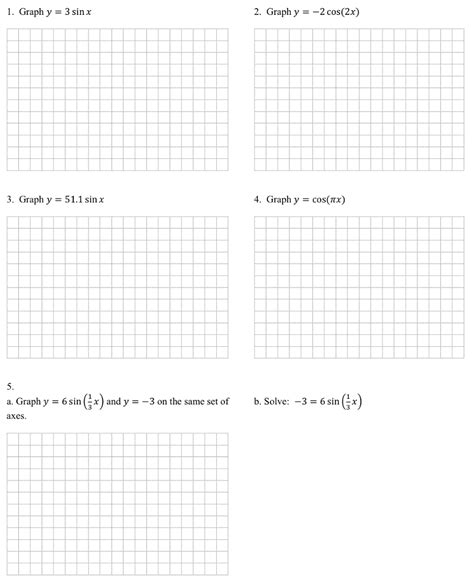 1. Graph $y = 3\sin x$

2. Graph $y = -2\cos(2x)$

3. Graph $y = 51.1\sin x$

4. Graph $y = \cos(\pi x)$

5.

a. Graph $y = 6\sin\left(\frac{1}{3}x\right)$ and $y = -3$ on the same set of axes.

b. Solve: $-3 = 6\sin\left(\frac{1}{3}x\right)$